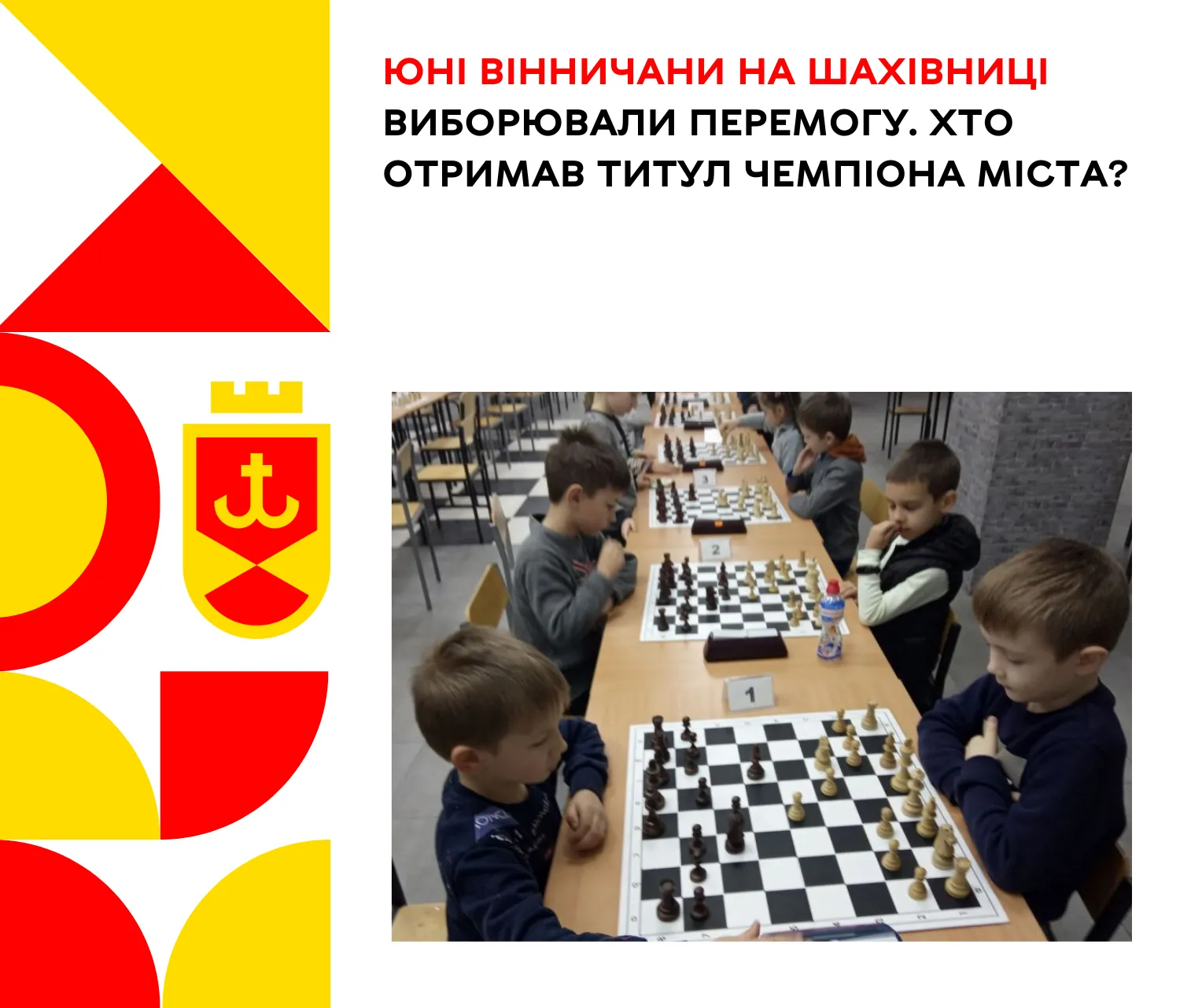 ЮНІ ВІННИЧАНИ НА ШАХІВНИЦІ ВИБОРЮВАЛИ ПЕРЕМОГУ. ХТО ОТРИМАВ ТИТУЛ ЧЕМПІОНА МІСТА?

3

2

1